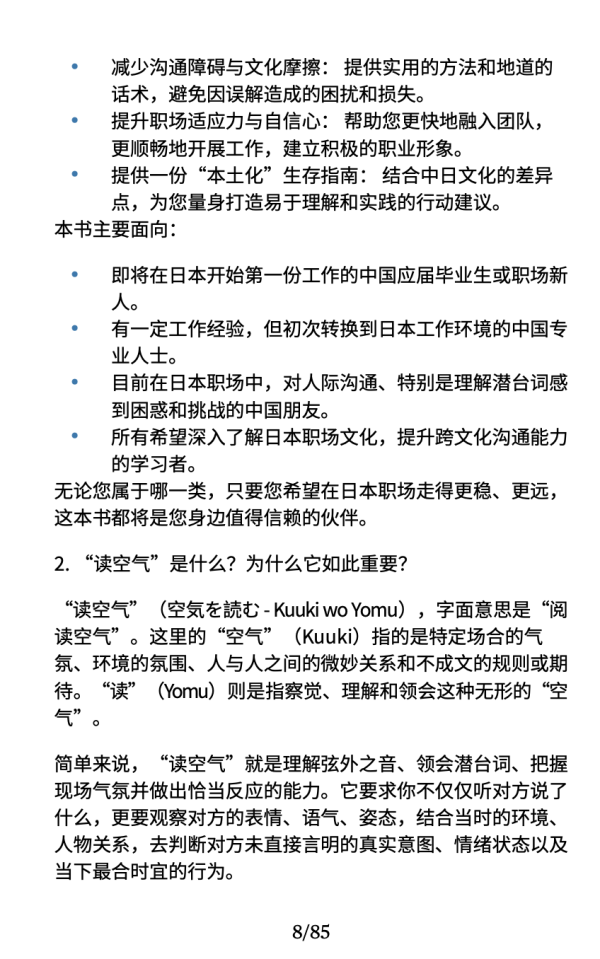 • 减少沟通障碍与文化摩擦：提供实用的方法和地道的话术，避免因误解造成的困扰和损失。
• 提升职场适应力与自信心：帮助您更快地融入团队，更顺畅地开展工作，建立积极的职业形象。
• 提供一份“本土化”生存指南：结合中日文化的差异点，为您量身打造易于理解和实践的行动建议。

本书主要面向：

• 即将在日本开始第一份工作的中国应届毕业生或职场新人。
• 有一定工作经验，但初次转换到日本工作环境的中国专业人士。
• 目前在日本职场中，对人际沟通、特别是理解潜台词感到困惑和挑战的中国朋友。
• 所有希望深入了解日本职场文化，提升跨文化沟通能力的学习者。

无论您属于哪一类，只要您希望在日本职场走得更稳、更远，这本书都将是您身边值得信赖的伙伴。

2.“读空气”是什么？为什么它如此重要？

“读空气”（空気を読む - Kuuki wo Yomu），字面意思是“阅读空气”。这里的“空气”（Kuuki）指的是特定场合的气氛、环境的氛围、人与人之间的微妙关系和不成文的规则或期待。“读”（Yomu）则是指察觉、理解和领会这种无形的“空气”。

简单来说，“读空气”就是理解弦外之音、领会潜台词、把握现场气氛并做出恰当反应的能力。它要求你不仅仅听对方说了什么，更要观察对方的表情、语气、姿态，结合当时的环境、人物关系，去判断对方未直接言明的真实意图、情绪状态以及当下最合时宜的行为。

8/85